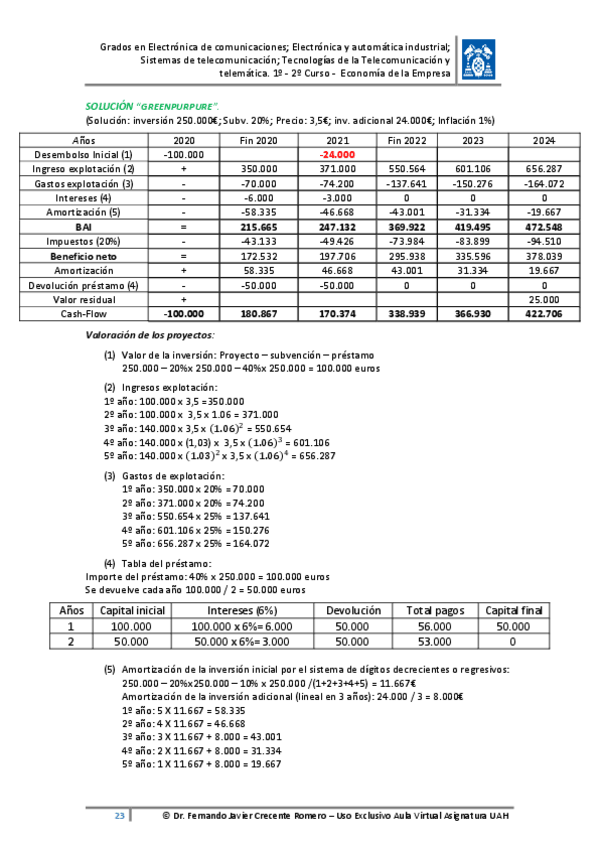 Grados en Electrónica de comunicaciones; Electrónica y automática industrial; Sistemas de telecomunicación; Tecnologías de la Telecomunicación y telemática. 1º - 2º Curso - Economía de la Empresa

SOLUCIÓN "GREENPURPURE".
(Solución: inversión 250.000€; Subv. 20%; Precio: 3,5€; inv. adicional 24.000€; Inflación 1%)

| Años | 2020 | Fin 2020 | 2021 | Fin 2022 | 2023 | 2024 |
|---|---|---|---|---|---|---|
| Desembolso Inicial (1) | -100.000 | | -24.000 | | | |
| Ingreso explotación (2) | + | 350.000 | 371.000 | 550.564 | 601.106 | 656.287 |
| Gastos explotación (3) | - | -70.000 | -74.200 | -137.641 | -150.276 | -164.072 |
| Intereses (4) | - | -6.000 | -3.000 | 0 | 0 | 0 |
| Amortización (5) | - | -58.335 | -46.668 | -43.001 | -31.334 | -19.667 |
| BAI | = | 215.665 | 247.132 | 369.922 | 419.495 | 472.548 |
| Impuestos (20%) | - | -43.133 | -49.426 | -73.984 | -83.899 | -94.510 |
| Beneficio neto | = | 172.532 | 197.706 | 295.938 | 335.596 | 378.039 |
| Amortización | + | 58.335 | 46.668 | 43.001 | 31.334 | 19.667 |
| Devolución préstamo (4) | - | -50.000 | -50.000 | 0 | 0 | 0 |
| Valor residual | + | | | | | 25.000 |
| Cash-Flow | -100.000 | 180.867 | 170.374 | 338.939 | 366.930 | 422.706 |

Valoración de los proyectos:

(1) Valor de la inversión: Proyecto – subvención – préstamo
250.000 – 20%x 250.000 – 40%x 250.000 = 100.000 euros

(2) Ingresos explotación:
1º año: 100.000 x 3,5 =350.000
2º año: 100.000 x 3,5 x 1.06 = 371.000
3º año: 140.000 x 3,5 x $(1.06)^2$ = 550.654
4º año: 140.000 x (1,03) x 3,5 x $(1.06)^3$ = 601.106
5º año: 140.000 x $(1.03)^2$ x 3,5 x $(1.06)^4$ = 656.287

(3) Gastos de explotación:
1º año: 350.000 x 20% = 70.000
2º año: 371.000 x 20% = 74.200
3º año: 550.654 x 25% = 137.641
4º año: 601.106 x 25% = 150.276
5º año: 656.287 x 25% = 164.072

(4) Tabla del préstamo:
Importe del préstamo: 40% x 250.000 = 100.000 euros
Se devuelve cada año 100.000 / 2 = 50.000 euros

| Años | Capital inicial | Intereses (6%) | Devolución | Total pagos | Capital final |
|---|---|---|---|---|---|
| 1 | 100.000 | 100.000 x 6%= 6.000 | 50.000 | 56.000 | 50.000 |
| 2 | 50.000 | 50.000 x 6%= 3.000 | 50.000 | 53.000 | 0 |

(5) Amortización de la inversión inicial por el sistema de dígitos decrecientes o regresivos:
250.000 – 20%x250.000 – 10% x 250.000 /(1+2+3+4+5) = 11.667€
Amortización de la inversión adicional (lineal en 3 años): 24.000 / 3 = 8.000€
1º año: 5 X 11.667 = 58.335
2º año: 4 X 11.667 = 46.668
3º año: 3 X 11.667 + 8.000 = 43.001
4º año: 2 X 11.667 + 8.000 = 31.334
5º año: 1 X 11.667 + 8.000 = 19.667

23 © Dr. Fernando Javier Crecente Romero – Uso Exclusivo Aula Virtual Asignatura UAH